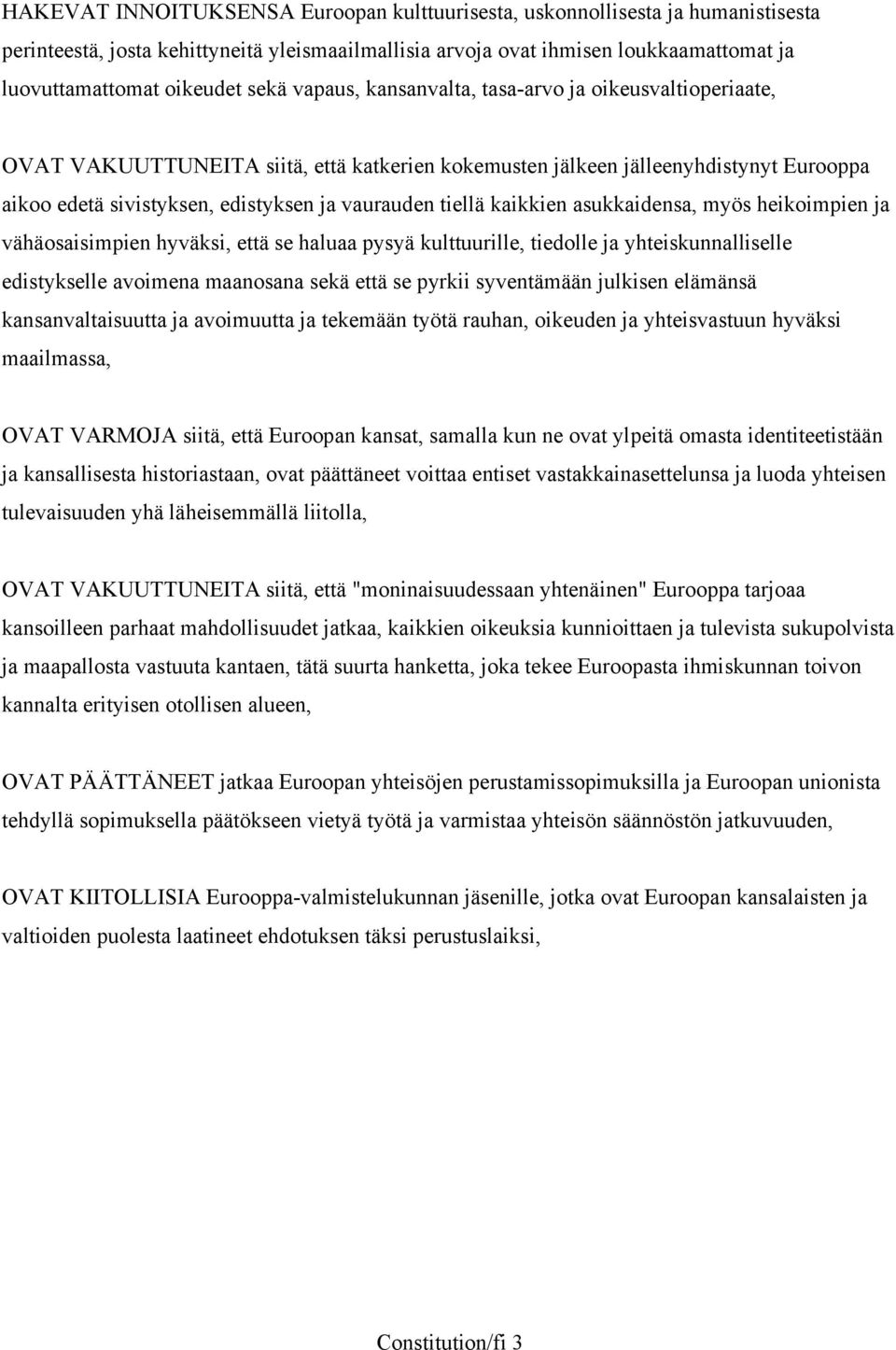 HAKEVAT INNOITUKSENSA Euroopan kulttuurisesta, uskonnollisesta ja humanistisesta perinteestä, josta kehittyneitä yleismaailmallisia arvoja ovat ihmisen loukkaamattomat ja luovuttamattomat oikeudet sekä vapaus, kansanvalta, tasa-arvo ja oikeusvaltioperiaate,

OVAT VAKUUTTUNEITA siitä, että katkerien kokemusten jälkeen jälleenyhdistynyt Eurooppa aikoo edetä sivistyksen, edistyksen ja vaurauden tiellä kaikkien asukkaidensa, myös heikoimpien ja vähäosaisimpien hyväksi, että se haluaa pysyä kulttuurille, tiedolle ja yhteiskunnalliselle edistykselle avoimena maanosana sekä että se pyrkii syventämään julkisen elämänsä kansanvaltaisuutta ja avoimuutta ja tekemään työtä rauhan, oikeuden ja yhteisvastuun hyväksi maailmassa,

OVAT VARMOJA siitä, että Euroopan kansat, samalla kun ne ovat ylpeitä omasta identiteetistään ja kansallisesta historiastaan, ovat päättäneet voittaa entiset vastakkainasettelunsa ja luoda yhteisen tulevaisuuden yhä läheisemmällä liitolla,

OVAT VAKUUTTUNEITA siitä, että "moninaisuudessaan yhtenäinen" Eurooppa tarjoaa kansoilleen parhaat mahdollisuudet jatkaa, kaikkien oikeuksia kunnioittaen ja tulevista sukupolvista ja maapallosta vastuuta kantaen, tätä suurta hanketta, joka tekee Euroopasta ihmiskunnan toivon kannalta erityisen otollisen alueen,

OVAT PÄÄTTÄNEET jatkaa Euroopan yhteisöjen perustamissopimuksilla ja Euroopan unionista tehdyllä sopimuksella päätökseen vietyä työtä ja varmistaa yhteisön säännöstön jatkuvuuden,

OVAT KIITOLLISIA Eurooppa-valmistelukunnan jäsenille, jotka ovat Euroopan kansalaisten ja valtioiden puolesta laatineet ehdotuksen täksi perustuslaiksi,

Constitution/fi 3